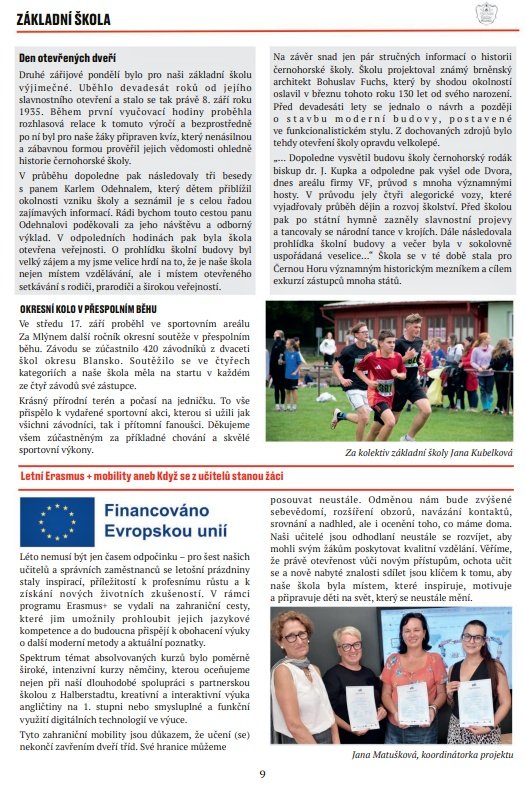 ZÁKLADNÍ ŠKOLA

Den otevřených dveří

Druhé zářijové pondělí bylo pro naši základní školu výjimečné. Uběhlo devadesát roků od jejího slavnostního otevření a stalo se tak právě 8. září roku 1935. Během první vyučovací hodiny proběhla rozhlasová relace k tomuto výročí a bezprostředně po ní byl pro naše žáky připraven kvíz, který nenásilnou a zábavnou formou prověřil jejich vědomosti ohledně historie černohorské školy.

V průběhu dopoledne pak následovaly tři besedy s panem Karlem Odehnalem, který dětem přiblížil okolnosti vzniku školy a seznámil je s celou řadou zajímavých informací. Rádi bychom touto cestou panu Odehnalovi poděkovali za jeho návštěvu a odborný výklad. V odpoledních hodinách pak byla škola otevřena veřejnosti. O prohlídku školní budovy byl velký zájem a my jsme velice hrdí na to, že je naše škola nejen místem vzdělávání, ale i místem otevřeného setkávání s rodiči, prarodiči a širokou veřejností.

Na závěr snad jen pár stručných informací o historii černohorské školy. Školu projektoval známý brněnský architekt Bohuslav Fuchs, který by shodou okolností oslavil v březnu tohoto roku 130 let od svého narození. Před devadesáti lety se jednalo o návrh a později o stavbu moderní budovy, postavené ve funkcionalistickém stylu. Z dochovaných zdrojů bylo tehdy otevření školy opravdu velkolepé.

„... Dopoledne vysvětil budovu školy černohorský rodák biskup dr. J. Kupka a odpoledne pak vyšel ode Dvora, dnes areálu firmy VF, průvod s mnoha významnými hosty. V průvodu jely čtyři alegorické vozy, které vyjadřovaly průběh dějin a rozvoj školství. Před školou pak po státní hymně zazněly slavnostní projevy a tancovaly se národní tance v krojích. Dále následovala prohlídka školní budovy a večer byla v sokolovně uspořádaná veselice..." Škola se v té době stala pro Černou Horu významným historickým mezníkem a cílem exkurzí zástupců mnoha států.

OKRESNÍ KOLO V PŘESPOLNÍM BĚHU

Ve středu 17. září proběhl ve sportovním areálu Za Mlýnem další ročník okresní soutěže v přespolním běhu. Závodu se zúčastnilo 420 závodníků z dvaceti škol okresu Blansko. Soutěžilo se ve čtyřech kategoriích a naše škola měla na startu v každém ze čtyř závodů své zástupce.

Krásný přírodní terén a počasí na jedničku. To vše přispělo k vydařené sportovní akci, kterou si užili jak všichni závodníci, tak i přítomní fanoušci. Děkujeme všem zúčastněným za příkladné chování a skvělé sportovní výkony.

Za kolektiv základní školy Jana Kubelková

Letní Erasmus + mobility aneb Když se z učitelů stanou žáci

Financováno Evropskou unií

Léto nemusí být jen časem odpočinku – pro šest našich učitelů a správních zaměstnanců se letošní prázdniny staly inspirací, příležitostí k profesnímu růstu a k získání nových životních zkušeností. V rámci programu Erasmus+ se vydali na zahraniční cesty, které jim umožnily prohloubit jejich jazykové kompetence a do budoucna přispějí k obohacení výuky o další moderní metody a aktuální poznatky.

Spektrum témat absolvovaných kurzů bylo poměrně široké, intenzivní kurzy němčiny, kterou oceňujeme nejen při naší dlouhodobé spolupráci s partnerskou školou z Halberstadtu, kreativní a interaktivní výuka angličtiny na 1. stupni nebo smysluplné a funkční využití digitálních technologií ve výuce.

Tyto zahraniční mobility jsou důkazem, že učení (se) nekončí zavřením dveří tříd. Své hranice můžeme posouvat neustále. Odměnou nám bude zvýšené sebevědomí, rozšíření obzorů, navázání kontaktů, srovnání a nadhled, ale i ocenění toho, co máme doma. Naši učitelé jsou odhodlaní neustále se rozvíjet, aby mohli svým žákům poskytovat kvalitní vzdělání. Věříme, že právě otevřenost vůči novým přístupům, ochota učit se a nově nabyté znalosti sdílet jsou klíčem k tomu, aby naše škola byla místem, které inspiruje, motivuje a připravuje děti na svět, který se neustále mění.

Jana Matušková, koordinátorka projektu

9